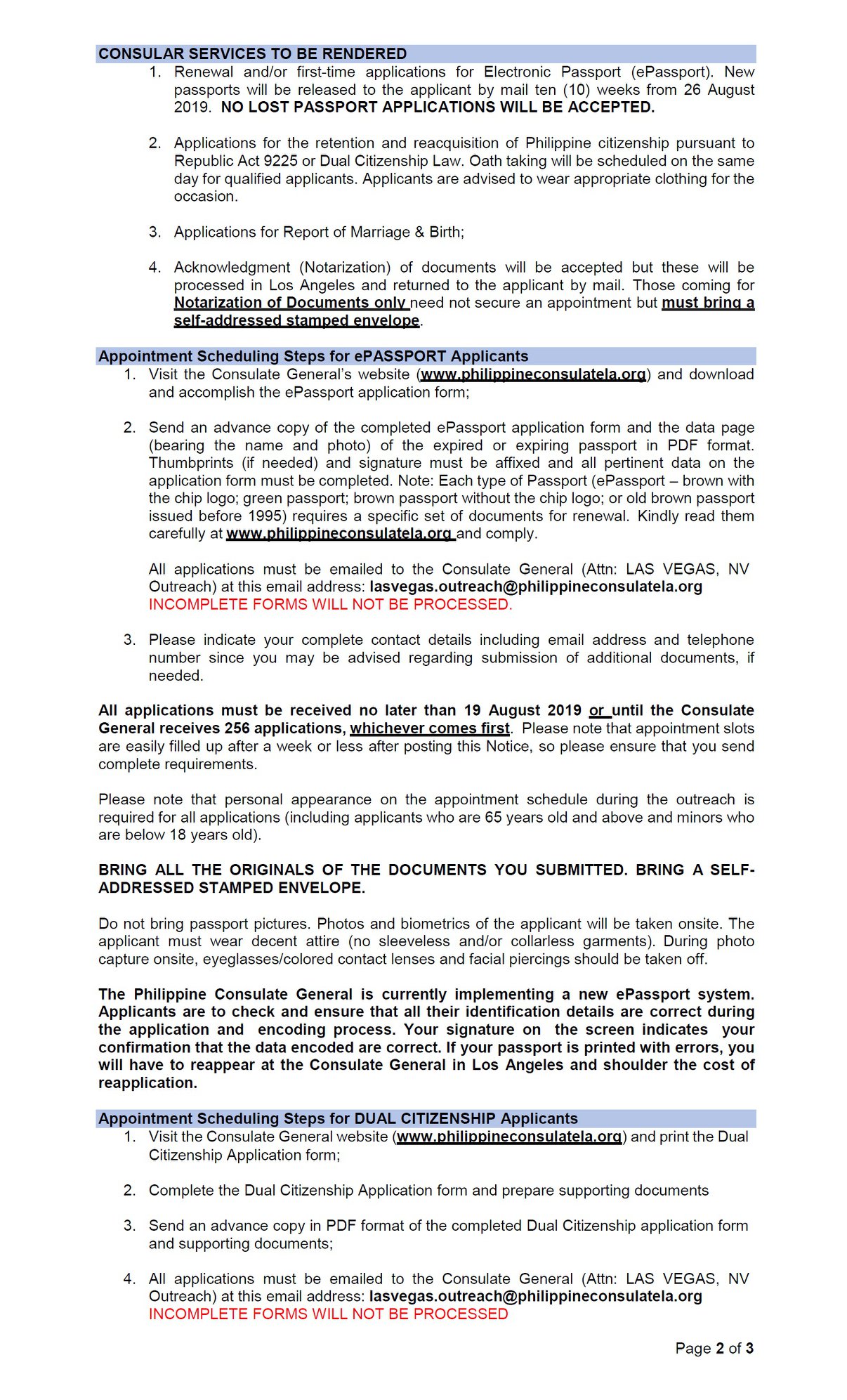 CONSULAR SERVICES TO BE RENDERED

1. Renewal and/or first-time applications for Electronic Passport (ePassport). New passports will be released to the applicant by mail ten (10) weeks from 26 August 2019. NO LOST PASSPORT APPLICATIONS WILL BE ACCEPTED.

2. Applications for the retention and reacquisition of Philippine citizenship pursuant to Republic Act 9225 or Dual Citizenship Law. Oath taking will be scheduled on the same day for qualified applicants. Applicants are advised to wear appropriate clothing for the occasion.

3. Applications for Report of Marriage & Birth;

4. Acknowledgment (Notarization) of documents will be accepted but these will be processed in Los Angeles and returned to the applicant by mail. Those coming for Notarization of Documents only need not secure an appointment but must bring a self-addressed stamped envelope.

Appointment Scheduling Steps for ePASSPORT Applicants

1. Visit the Consulate General's website (www.philippineconsulatela.org) and download and accomplish the ePassport application form;

2. Send an advance copy of the completed ePassport application form and the data page (bearing the name and photo) of the expired or expiring passport in PDF format. Thumbprints (if needed) and signature must be affixed and all pertinent data on the application form must be completed. Note: Each type of Passport (ePassport – brown with the chip logo; green passport; brown passport without the chip logo; or old brown passport issued before 1995) requires a specific set of documents for renewal. Kindly read them carefully at www.philippineconsulatela.org and comply.

All applications must be emailed to the Consulate General (Attn: LAS VEGAS, NV Outreach) at this email address: lasvegas.outreach@philippineconsulatela.org
INCOMPLETE FORMS WILL NOT BE PROCESSED.

3. Please indicate your complete contact details including email address and telephone number since you may be advised regarding submission of additional documents, if needed.

All applications must be received no later than 19 August 2019 or until the Consulate General receives 256 applications, whichever comes first. Please note that appointment slots are easily filled up after a week or less after posting this Notice, so please ensure that you send complete requirements.

Please note that personal appearance on the appointment schedule during the outreach is required for all applications (including applicants who are 65 years old and above and minors who are below 18 years old).

BRING ALL THE ORIGINALS OF THE DOCUMENTS YOU SUBMITTED. BRING A SELF-ADDRESSED STAMPED ENVELOPE.

Do not bring passport pictures. Photos and biometrics of the applicant will be taken onsite. The applicant must wear decent attire (no sleeveless and/or collarless garments). During photo capture onsite, eyeglasses/colored contact lenses and facial piercings should be taken off.

The Philippine Consulate General is currently implementing a new ePassport system. Applicants are to check and ensure that all their identification details are correct during the application and encoding process. Your signature on the screen indicates your confirmation that the data encoded are correct. If your passport is printed with errors, you will have to reappear at the Consulate General in Los Angeles and shoulder the cost of reapplication.

Appointment Scheduling Steps for DUAL CITIZENSHIP Applicants

1. Visit the Consulate General website (www.philippineconsulatela.org) and print the Dual Citizenship Application form;

2. Complete the Dual Citizenship Application form and prepare supporting documents

3. Send an advance copy in PDF format of the completed Dual Citizenship application form and supporting documents;

4. All applications must be emailed to the Consulate General (Attn: LAS VEGAS, NV Outreach) at this email address: lasvegas.outreach@philippineconsulatela.org
INCOMPLETE FORMS WILL NOT BE PROCESSED

Page 2 of 3